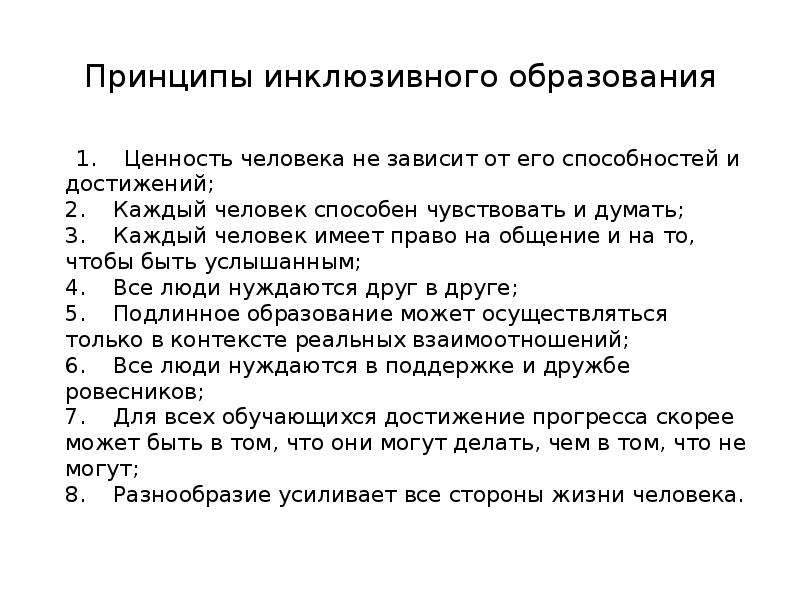 Принципы инклюзивного образования

1. Ценность человека не зависит от его способностей и достижений;
2. Каждый человек способен чувствовать и думать;
3. Каждый человек имеет право на общение и на то, чтобы быть услышанным;
4. Все люди нуждаются друг в друге;
5. Подлинное образование может осуществляться только в контексте реальных взаимоотношений;
6. Все люди нуждаются в поддержке и дружбе ровесников;
7. Для всех обучающихся достижение прогресса скорее может быть в том, что они могут делать, чем в том, что не могут;
8. Разнообразие усиливает все стороны жизни человека.